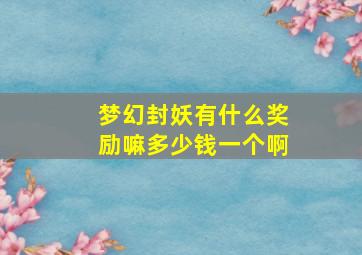 梦幻封妖有什么奖励嘛多少钱一个啊